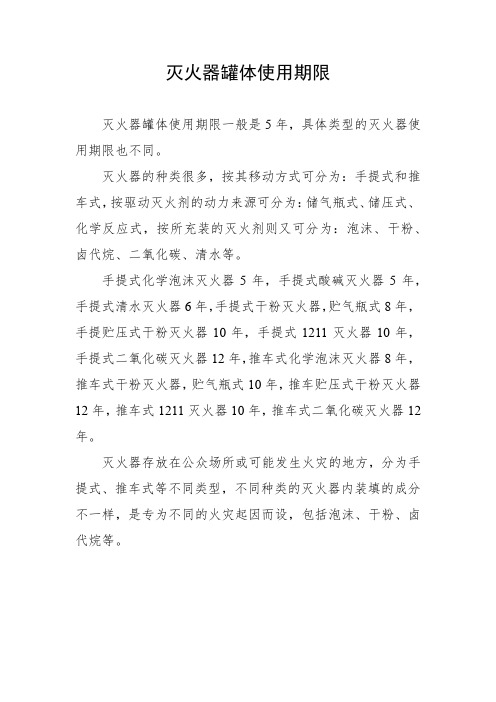 灭火器罐体使用期限

灭火器罐体使用期限一般是5年，具体类型的灭火器使用期限也不同。

灭火器的种类很多，按其移动方式可分为：手提式和推车式，按驱动灭火剂的动力来源可分为：储气瓶式、储压式、化学反应式，按所充装的灭火剂则又可分为：泡沫、干粉、卤代烷、二氧化碳、清水等。

手提式化学泡沫灭火器5年，手提式酸碱灭火器5年，手提式清水灭火器6年，手提式干粉灭火器，贮气瓶式8年，手提贮压式干粉灭火器10年，手提式1211灭火器10年，手提式二氧化碳灭火器12年，推车式化学泡沫灭火器8年，推车式干粉灭火器，贮气瓶式10年，推车贮压式干粉灭火器12年，推车式1211灭火器10年，推车式二氧化碳灭火器12年。

灭火器存放在公众场所或可能发生火灾的地方，分为手提式、推车式等不同类型，不同种类的灭火器内装填的成分不一样，是专为不同的火灾起因而设，包括泡沫、干粉、卤代烷等。